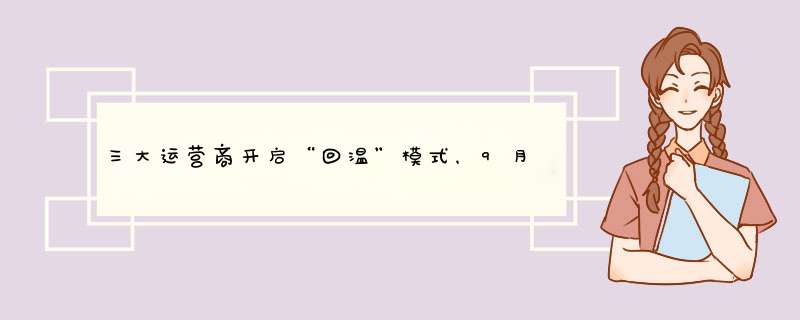 三大运营商开启“回温”模式，9月